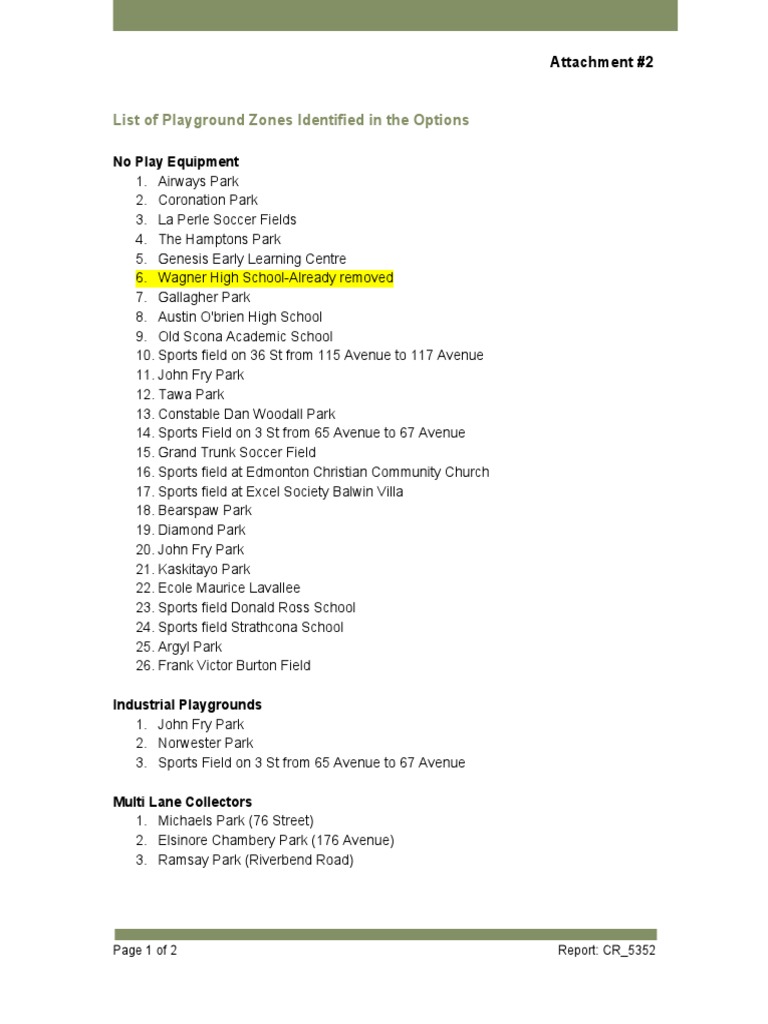 Attachment #2

List of Playground Zones Identified in the Options

No Play Equipment
1. Airways Park
2. Coronation Park
3. La Perle Soccer Fields
4. The Hamptons Park
5. Genesis Early Learning Centre
6. Wagner High School-Already removed
7. Gallagher Park
8. Austin O'brien High School
9. Old Scona Academic School
10. Sports field on 36 St from 115 Avenue to 117 Avenue
11. John Fry Park
12. Tawa Park
13. Constable Dan Woodall Park
14. Sports Field on 3 St from 65 Avenue to 67 Avenue
15. Grand Trunk Soccer Field
16. Sports field at Edmonton Christian Community Church
17. Sports field at Excel Society Balwin Villa
18. Bearspaw Park
19. Diamond Park
20. John Fry Park
21. Kaskitayo Park
22. Ecole Maurice Lavallee
23. Sports field Donald Ross School
24. Sports field Strathcona School
25. Argyl Park
26. Frank Victor Burton Field

Industrial Playgrounds
1. John Fry Park
2. Norwester Park
3. Sports Field on 3 St from 65 Avenue to 67 Avenue

Multi Lane Collectors
1. Michaels Park (76 Street)
2. Elsinore Chambery Park (176 Avenue)
3. Ramsay Park (Riverbend Road)

Page 1 of 2

Report: CR_5352